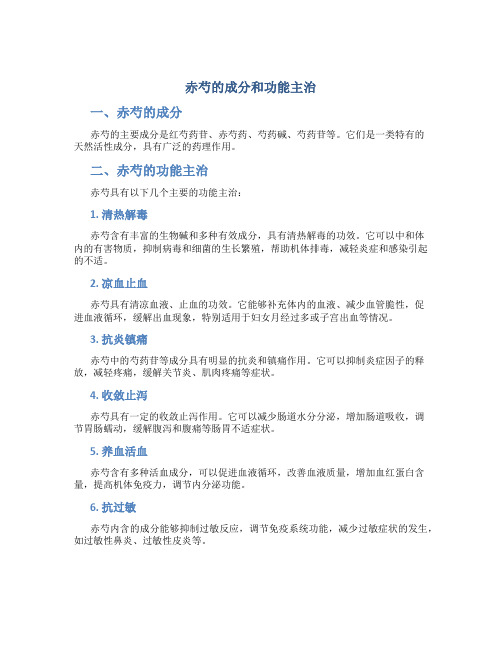 赤芍的成分和功能主治

一、赤芍的成分

赤芍的主要成分是红芍药苷、赤芍药、芍药碱、芍药苷等。它们是一类特有的天然活性成分，具有广泛的药理作用。

二、赤芍的功能主治

赤芍具有以下几个主要的功能主治：

1. 清热解毒

赤芍含有丰富的生物碱和多种有效成分，具有清热解毒的功效。它可以中和体内的有害物质，抑制病毒和细菌的生长繁殖，帮助机体排毒，减轻炎症和感染引起的不适。

2. 凉血止血

赤芍具有清凉血液、止血的功效。它能够补充体内的血液、减少血管脆性，促进血液循环，缓解出血现象，特别适用于妇女月经过多或子宫出血等情况。

3. 抗炎镇痛

赤芍中的芍药苷等成分具有明显的抗炎和镇痛作用。它可以抑制炎症因子的释放，减轻疼痛，缓解关节炎、肌肉疼痛等症状。

4. 收敛止泻

赤芍具有一定的收敛止泻作用。它可以减少肠道水分分泌，增加肠道吸收，调节胃肠蠕动，缓解腹泻和腹痛等肠胃不适症状。

5. 养血活血

赤芍含有多种活血成分，可以促进血液循环，改善血液质量，增加血红蛋白含量，提高机体免疫力，调节内分泌功能。

6. 抗过敏

赤芍内含的成分能够抑制过敏反应，调节免疫系统功能，减少过敏症状的发生，如过敏性鼻炎、过敏性皮炎等。